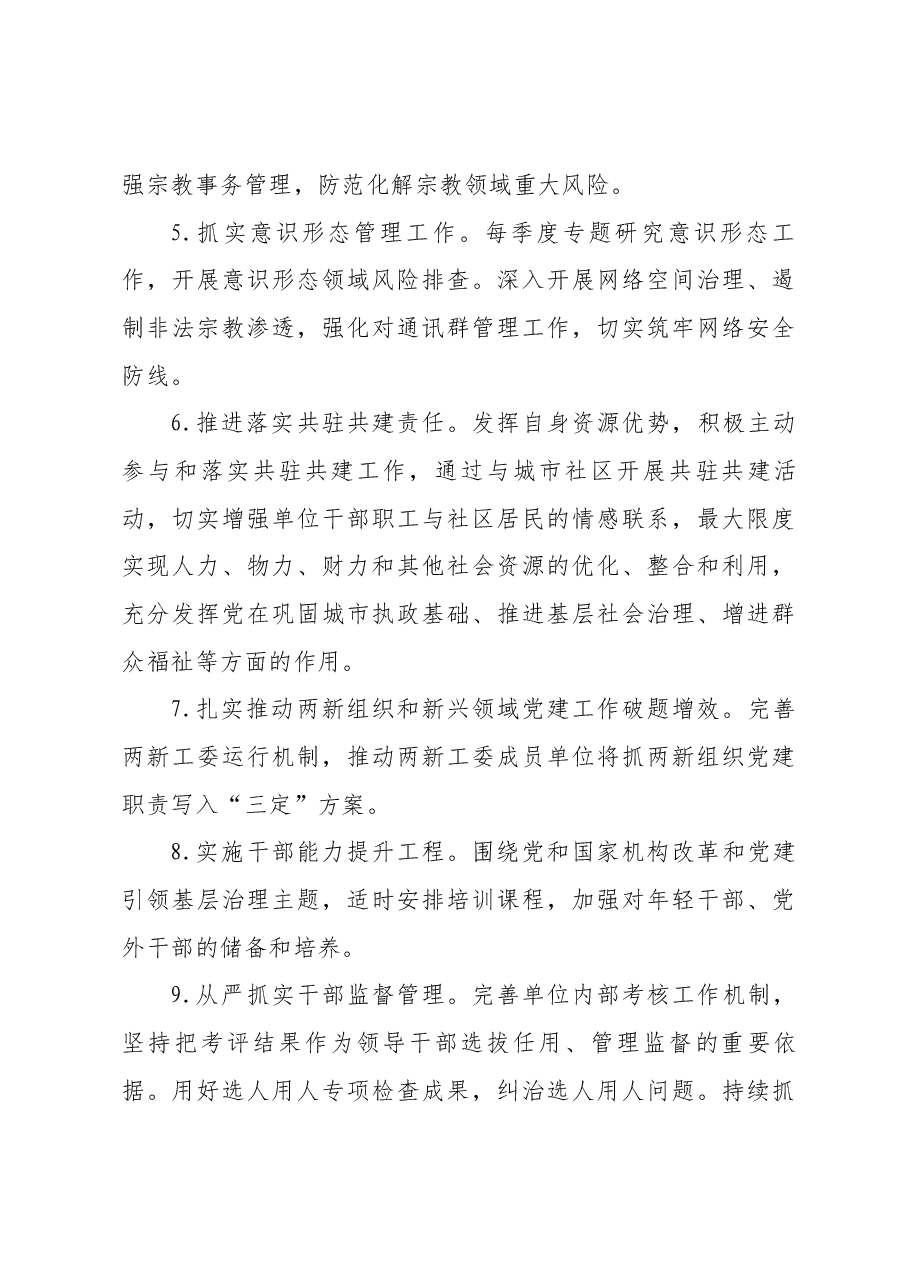 强宗教事务管理，防范化解宗教领域重大风险。

5.抓实意识形态管理工作。每季度专题研究意识形态工作，开展意识形态领域风险排查。深入开展网络空间治理、遏制非法宗教渗透，强化对通讯群管理工作，切实筑牢网络安全防线。

6.推进落实共驻共建责任。发挥自身资源优势，积极主动参与和落实共驻共建工作，通过与城市社区开展共驻共建活动，切实增强单位干部职工与社区居民的情感联系，最大限度实现人力、物力、财力和其他社会资源的优化、整合和利用，充分发挥党在巩固城市执政基础、推进基层社会治理、增进群众福祉等方面的作用。

7.扎实推动两新组织和新兴领域党建工作破题增效。完善两新工委运行机制，推动两新工委成员单位将抓两新组织党建职责写入“三定”方案。

8.实施干部能力提升工程。围绕党和国家机构改革和党建引领基层治理主题，适时安排培训课程，加强对年轻干部、党外干部的储备和培养。

9.从严抓实干部监督管理。完善单位内部考核工作机制，坚持把考评结果作为领导干部选拔任用、管理监督的重要依据。用好选人用人专项检查成果，纠治选人用人问题。持续抓